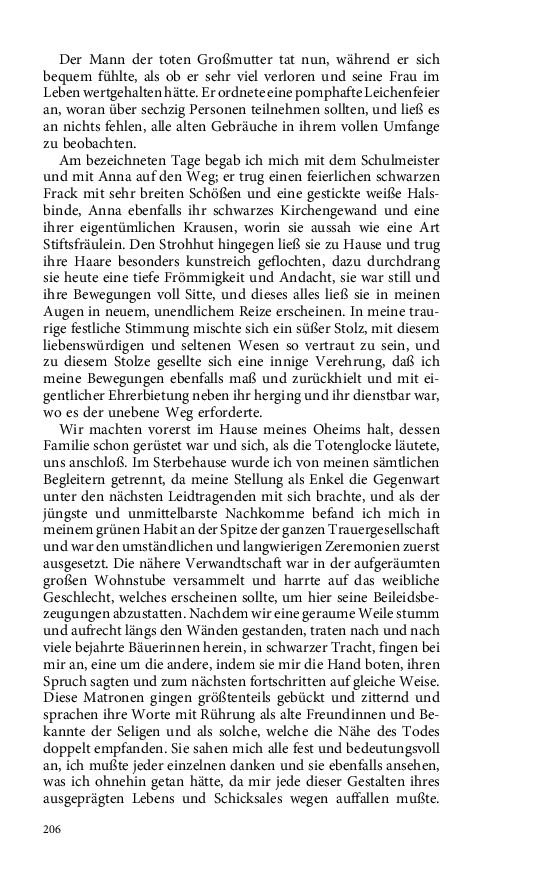 Der Mann der toten Großmutter tat nun, während er sich bequem fühlte, als ob er sehr viel verloren und seine Frau im Leben wertgehalten hätte. Er ordnete eine pomphafte Leichenfeier an, woran über sechzig Personen teilnehmen sollten, und ließ es an nichts fehlen, alle alten Gebräuche in ihrem vollen Umfange zu beobachten.

Am bezeichneten Tage begab ich mich mit dem Schulmeister und mit Anna auf den Weg; er trug einen feierlichen schwarzen Frack mit sehr breiten Schößen und eine gestickte weiße Halsbinde, Anna ebenfalls ihr schwarzes Kirchengewand und eine ihrer eigentümlichen Krausen, worin sie aussah wie eine Art Stiftsfräulein. Den Strohhut hingegen ließ sie zu Hause und trug ihre Haare besonders kunstreich geflochten, dazu durchdrang sie heute eine tiefe Frömmigkeit und Andacht, sie war still und ihre Bewegungen voll Sitte, und dieses alles ließ sie in meinen Augen in neuem, unendlichem Reize erscheinen. In meine traurige festliche Stimmung mischte sich ein süßer Stolz, mit diesem liebenswürdigen und seltenen Wesen so vertraut zu sein, und zu diesem Stolze gesellte sich eine innige Verehrung, daß ich meine Bewegungen ebenfalls maß und zurückhielt und mit eigentlicher Ehrerbietung neben ihr herging und ihr dienstbar war, wo es der unebene Weg erforderte.

Wir machten vorerst im Hause meines Oheims halt, dessen Familie schon gerüstet war und sich, als die Totenglocke läutete, uns anschloß. Im Sterbehause wurde ich von meinen sämtlichen Begleitern getrennt, da meine Stellung als Enkel die Gegenwart unter den nächsten Leidtragenden mit sich brachte, und als der jüngste und unmittelbarste Nachkomme befand ich mich in meinem grünen Habit an der Spitze der ganzen Trauergesellschaft und war den umständlichen und langwierigen Zeremonien zuerst ausgesetzt. Die nähere Verwandtschaft war in der aufgeräumten großen Wohnstube versammelt und harrte auf das weibliche Geschlecht, welches erscheinen sollte, um hier seine Beileidsbezeugungen abzustatten. Nachdem wir eine geraume Weile stumm und aufrecht längs den Wänden gestanden, traten nach und nach viele bejahrte Bäuerinnen herein, in schwarzer Tracht, fingen bei mir an, eine um die andere, indem sie mir die Hand boten, ihren Spruch sagten und zum nächsten fortschritten auf gleiche Weise. Diese Matronen gingen größtenteils gebückt und zitternd und sprachen ihre Worte mit Rührung als alte Freundinnen und Bekannte der Seligen und als solche, welche die Nähe des Todes doppelt empfanden. Sie sahen mich alle fest und bedeutungsvoll an, ich mußte jeder einzelnen danken und sie ebenfalls ansehen, was ich ohnehin getan hätte, da mir jede dieser Gestalten ihres ausgeprägten Lebens und Schicksales wegen auffallen mußte.

206